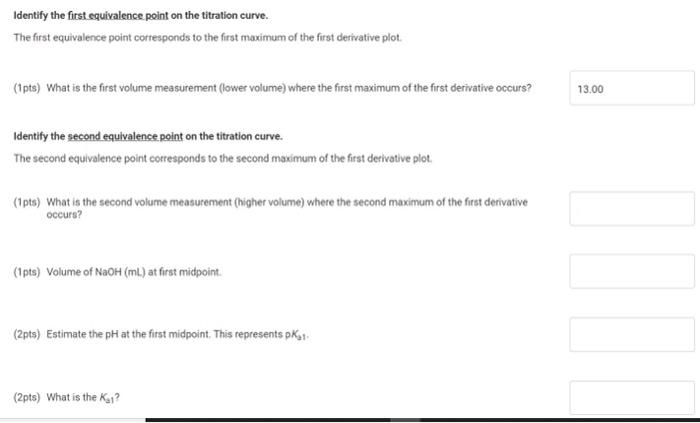 Identify the first equivalence point on the titration curve.

The first equivalence point corresponds to the first maximum of the first derivative plot.

(1pts) What is the first volume measurement (lower volume) where the first maximum of the first derivative occurs?

13.00

Identify the second equivalence point on the titration curve.

The second equivalence point corresponds to the second maximum of the first derivative plot.

(1pts) What is the second volume measurement (higher volume) where the second maximum of the first derivative occurs?

(1pts) Volume of NaOH (mL) at first midpoint.

(2pts) Estimate the pH at the first midpoint. This represents $pK_{a1}$.

(2pts) What is the $K_{a1}$?